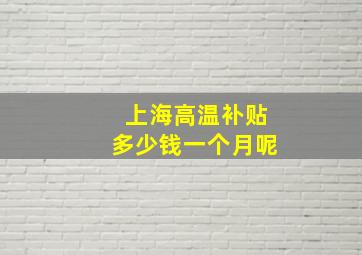 上海高温补贴
多少钱一个月呢